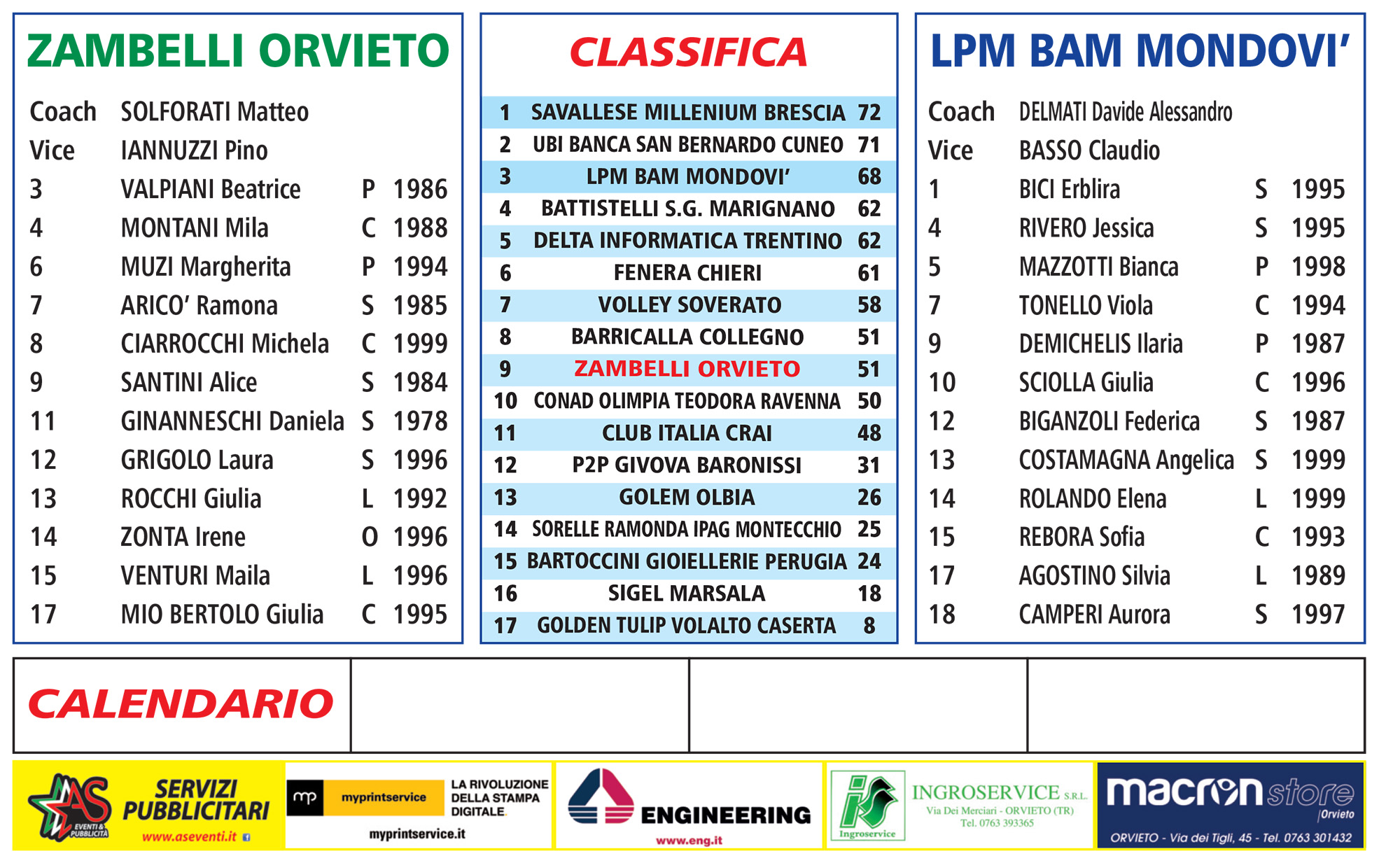 ZAMBELLI ORVIETO

| | | | |
|---|---|---|---|
| Coach | SOLFORATI Matteo | | |
| Vice | IANNUZZI Pino | | |
| 3 | VALPIANI Beatrice | P | 1986 |
| 4 | MONTANI Mila | C | 1988 |
| 6 | MUZI Margherita | P | 1994 |
| 7 | ARICO' Ramona | S | 1985 |
| 8 | CIARROCCHI Michela | C | 1999 |
| 9 | SANTINI Alice | S | 1984 |
| 11 | GINANNESCHI Daniela | S | 1978 |
| 12 | GRIGOLO Laura | S | 1996 |
| 13 | ROCCHI Giulia | L | 1992 |
| 14 | ZONTA Irene | O | 1996 |
| 15 | VENTURI Maila | L | 1996 |
| 17 | MIO BERTOLO Giulia | C | 1995 |

CLASSIFICA

| | | |
|---|---|---|
| 1 | SAVALLESE MILLENIUM BRESCIA | 72 |
| 2 | UBI BANCA SAN BERNARDO CUNEO | 71 |
| 3 | LPM BAM MONDOVI' | 68 |
| 4 | BATTISTELLI S.G. MARIGNANO | 62 |
| 5 | DELTA INFORMATICA TRENTINO | 62 |
| 6 | FENERA CHIERI | 61 |
| 7 | VOLLEY SOVERATO | 58 |
| 8 | BARRICALLA COLLEGNO | 51 |
| 9 | ZAMBELLI ORVIETO | 51 |
| 10 | CONAD OLIMPIA TEODORA RAVENNA | 50 |
| 11 | CLUB ITALIA CRAI | 48 |
| 12 | P2P GIVOVA BARONISSI | 31 |
| 13 | GOLEM OLBIA | 26 |
| 14 | SORELLE RAMONDA IPAG MONTECCHIO | 25 |
| 15 | BARTOCCINI GIOIELLERIE PERUGIA | 24 |
| 16 | SIGEL MARSALA | 18 |
| 17 | GOLDEN TULIP VOLALTO CASERTA | 8 |

LPM BAM MONDOVI'

| | | | |
|---|---|---|---|
| Coach | DELMATI Davide Alessandro | | |
| Vice | BASSO Claudio | | |
| 1 | BICI Erblira | S | 1995 |
| 4 | RIVERO Jessica | S | 1995 |
| 5 | MAZZOTTI Bianca | P | 1998 |
| 7 | TONELLO Viola | C | 1994 |
| 9 | DEMICHELIS Ilaria | P | 1987 |
| 10 | SCIOLLA Giulia | C | 1996 |
| 12 | BIGANZOLI Federica | S | 1987 |
| 13 | COSTAMAGNA Angelica | S | 1999 |
| 14 | ROLANDO Elena | L | 1999 |
| 15 | REBORA Sofia | C | 1993 |
| 17 | AGOSTINO Silvia | L | 1989 |
| 18 | CAMPERI Aurora | S | 1997 |

CALENDARIO

AS EVENTI & PUBBLICITÀ SERVIZI PUBBLICITARI www.aseventi.it

mp myprintservice LA RIVOLUZIONE DELLA STAMPA DIGITALE myprintservice.it

ENGINEERING www.eng.it

is Ingroservice INGROSERVICE S.R.L. Via Dei Merciari - ORVIETO (TR) Tel. 0763 393365

macron store Orvieto ORVIETO - Via dei Tigli, 45 - Tel. 0763 301432